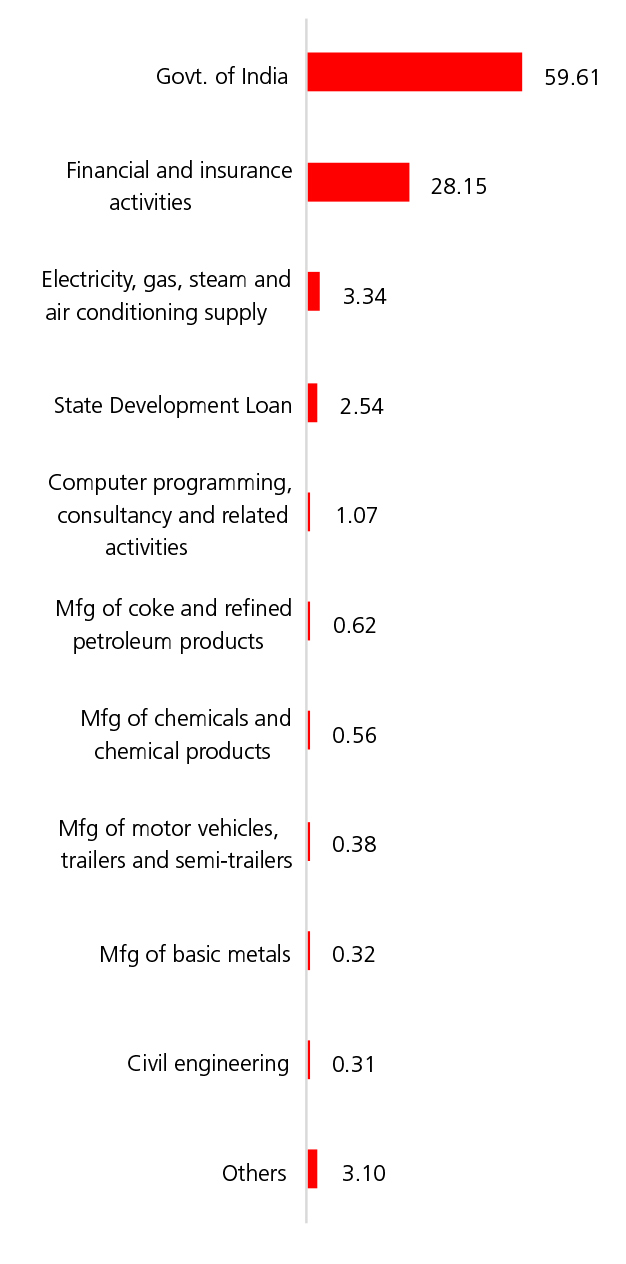 Govt. of India 59.61

Financial and insurance activities 28.15

Electricity, gas, steam and air conditioning supply 3.34

State Development Loan 2.54

Computer programming, consultancy and related activities 1.07

Mfg of coke and refined petroleum products 0.62

Mfg of chemicals and chemical products 0.56

Mfg of motor vehicles, trailers and semi-trailers 0.38

Mfg of basic metals 0.32

Civil engineering 0.31

Others 3.10